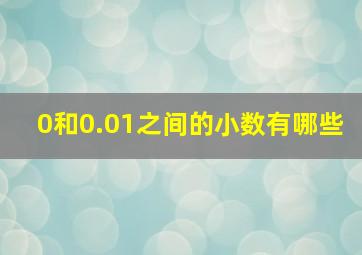 0和0.01之间的小数有哪些